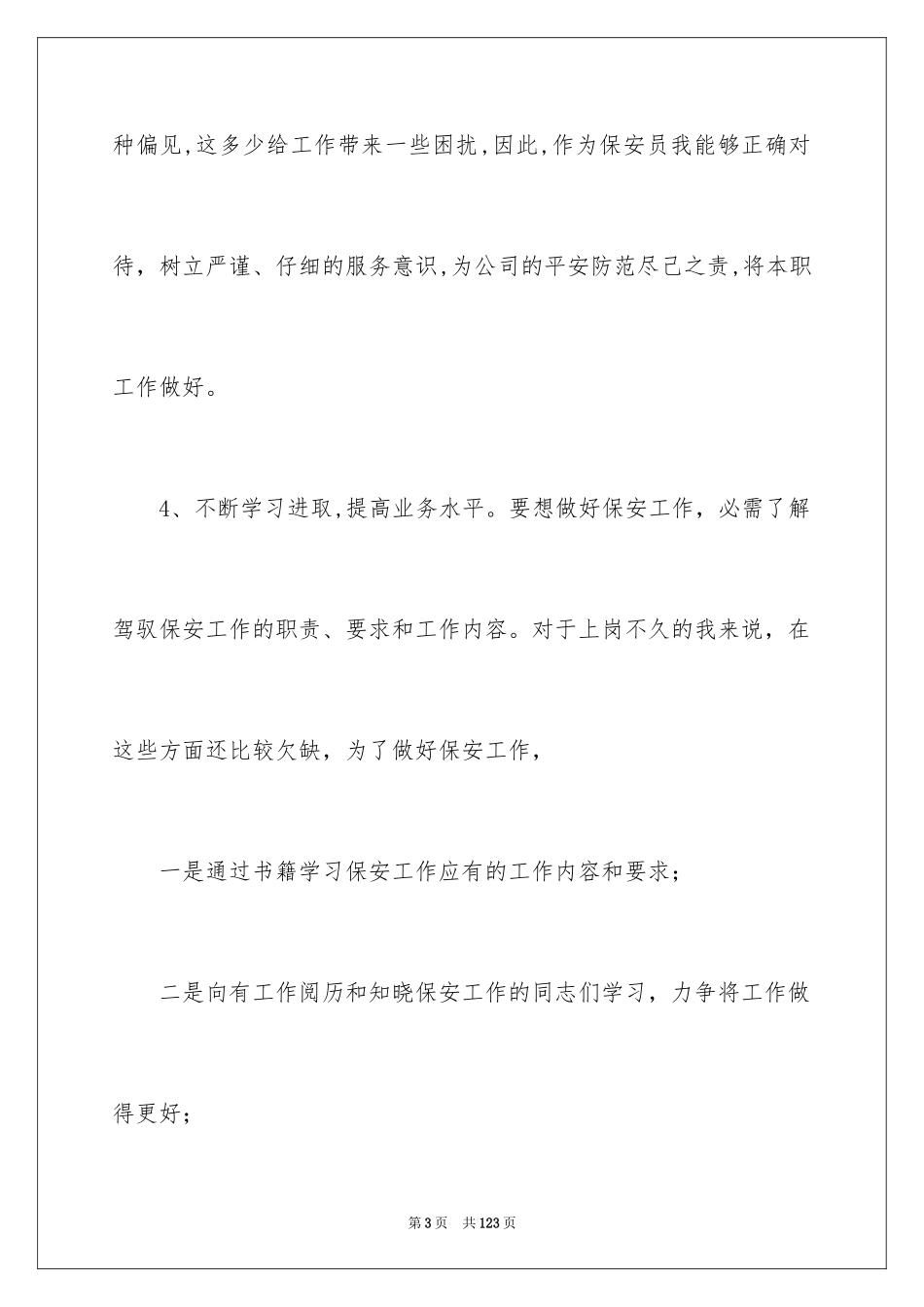 种偏见,这多少给工作带来一些困扰,因此,作为保安员我能够正确对待，树立严谨、仔细的服务意识,为公司的平安防范尽己之责,将本职工作做好。

4、不断学习进取,提高业务水平。要想做好保安工作，必需了解驾驭保安工作的职责、要求和工作内容。对于上岗不久的我来说，在这些方面还比较欠缺，为了做好保安工作，

一是通过书籍学习保安工作应有的工作内容和要求；

二是向有工作阅历和知晓保安工作的同志们学习，力争将工作做得更好；

第3页　共123页